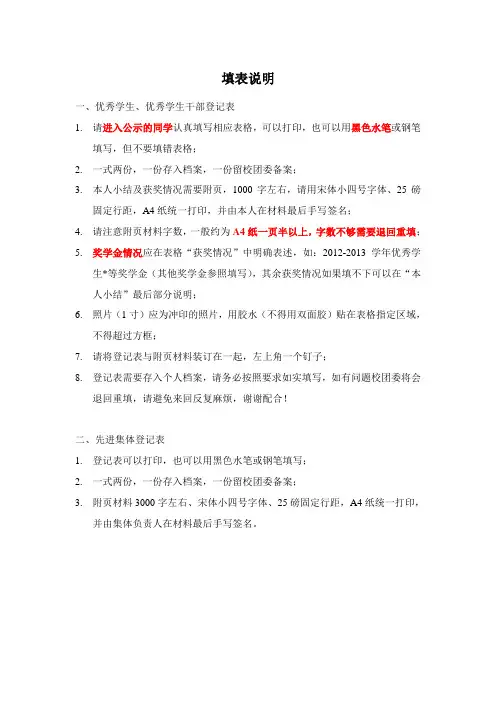 填表说明

一、优秀学生、优秀学生干部登记表

1. 请进入公示的同学认真填写相应表格，可以打印，也可以用黑色水笔或钢笔填写，但不要填错表格；

2. 一式两份，一份存入档案，一份留校团委备案；

3. 本人小结及获奖情况需要附页，1000 字左右，请用宋体小四号字体、25 磅固定行距，A4 纸统一打印，并由本人在材料最后手写签名；

4. 请注意附页材料字数，一般约为 A4 纸一页半以上，字数不够需要退回重填；

5. 奖学金情况应在表格“获奖情况”中明确表述，如：2012-2013 学年优秀学生*等奖学金（其他奖学金参照填写），其余获奖情况如果填不下可以在“本人小结”最后部分说明；

6. 照片（1 寸）应为冲印的照片，用胶水（不得用双面胶）贴在表格指定区域，不得超过方框；

7. 请将登记表与附页材料装订在一起，左上角一个钉子；

8. 登记表需要存入个人档案，请务必按照要求如实填写，如有问题校团委将会退回重填，请避免来回反复麻烦，谢谢配合！

二、先进集体登记表

1. 登记表可以打印，也可以用黑色水笔或钢笔填写；

2. 一式两份，一份存入档案，一份留校团委备案；

3. 附页材料 3000 字左右、宋体小四号字体、25 磅固定行距，A4 纸统一打印，并由集体负责人在材料最后手写签名。